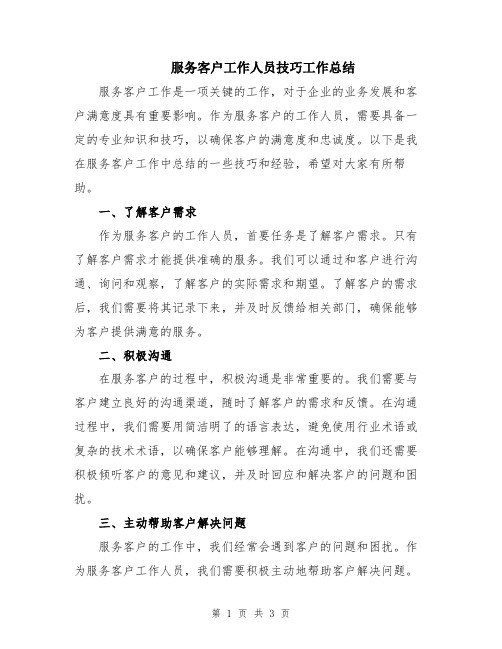 服务客户工作人员技巧工作总结

服务客户工作是一项关键的工作，对于企业的业务发展和客户满意度具有重要影响。作为服务客户的工作人员，需要具备一定的专业知识和技巧，以确保客户的满意度和忠诚度。以下是我在服务客户工作中总结的一些技巧和经验，希望对大家有所帮助。

一、了解客户需求

作为服务客户的工作人员，首要任务是了解客户需求。只有了解客户需求才能提供准确的服务。我们可以通过和客户进行沟通、询问和观察，了解客户的实际需求和期望。了解客户的需求后，我们需要将其记录下来，并及时反馈给相关部门，确保能够为客户提供满意的服务。

二、积极沟通

在服务客户的过程中，积极沟通是非常重要的。我们需要与客户建立良好的沟通渠道，随时了解客户的需求和反馈。在沟通过程中，我们需要用简洁明了的语言表达，避免使用行业术语或复杂的技术术语，以确保客户能够理解。在沟通中，我们还需要积极倾听客户的意见和建议，并及时回应和解决客户的问题和困扰。

三、主动帮助客户解决问题

服务客户的工作中，我们经常会遇到客户的问题和困扰。作为服务客户工作人员，我们需要积极主动地帮助客户解决问题。

第 1 页 共 3 页